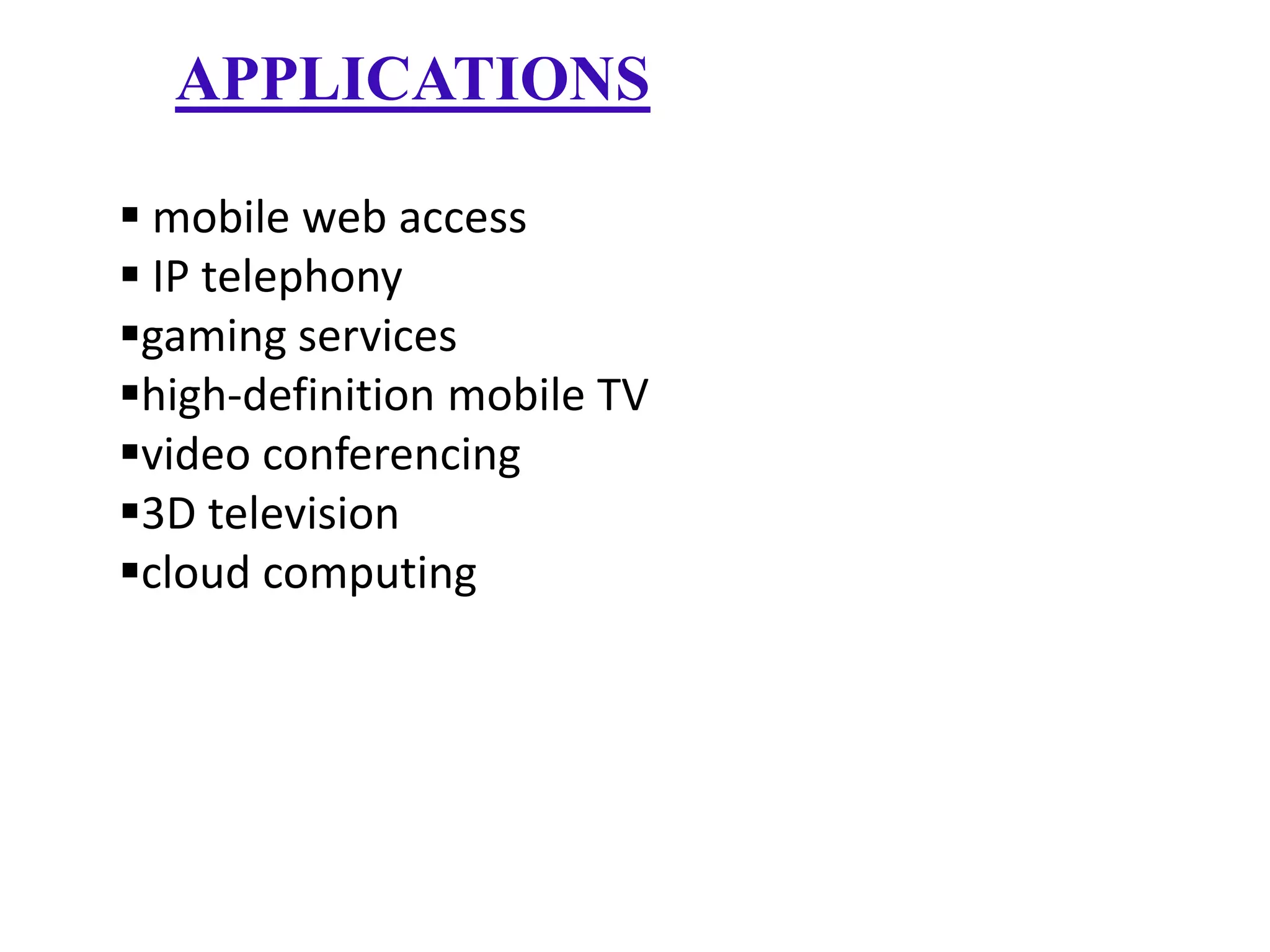 APPLICATIONS

▪ mobile web access
▪ IP telephony
▪gaming services
▪high-definition mobile TV
▪video conferencing
▪3D television
▪cloud computing